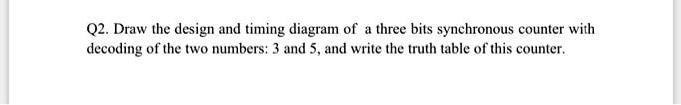 Q2. Draw the design and timing diagram of a three bits synchronous counter with decoding of the two numbers: 3 and 5, and write the truth table of this counter.